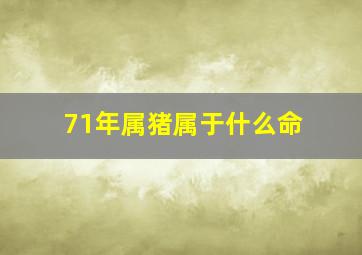 71年属猪属于什么命